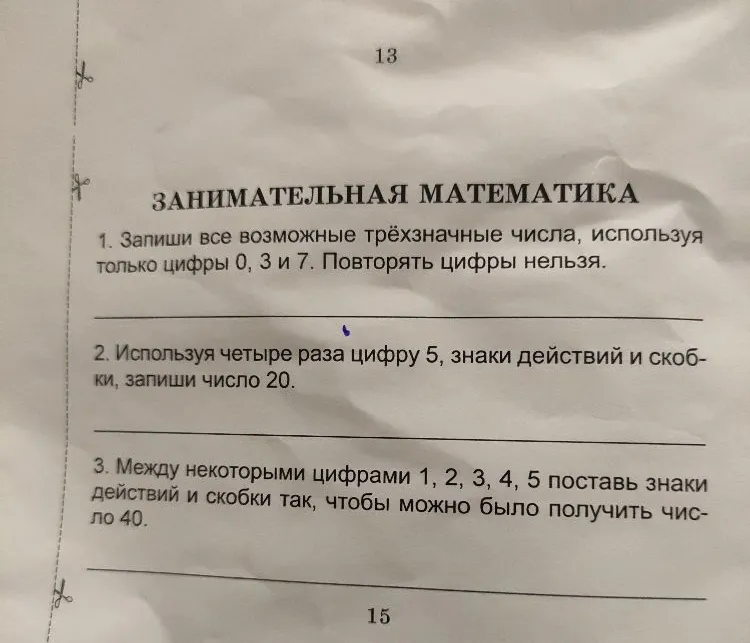 13

ЗАНИМАТЕЛЬНАЯ МАТЕМАТИКА

1. Запиши все возможные трёхзначные числа, используя только цифры 0, 3 и 7. Повторять цифры нельзя.

2. Используя четыре раза цифру 5, знаки действий и скобки, запиши число 20.

3. Между некоторыми цифрами 1, 2, 3, 4, 5 поставь знаки действий и скобки так, чтобы можно было получить число 40.

15